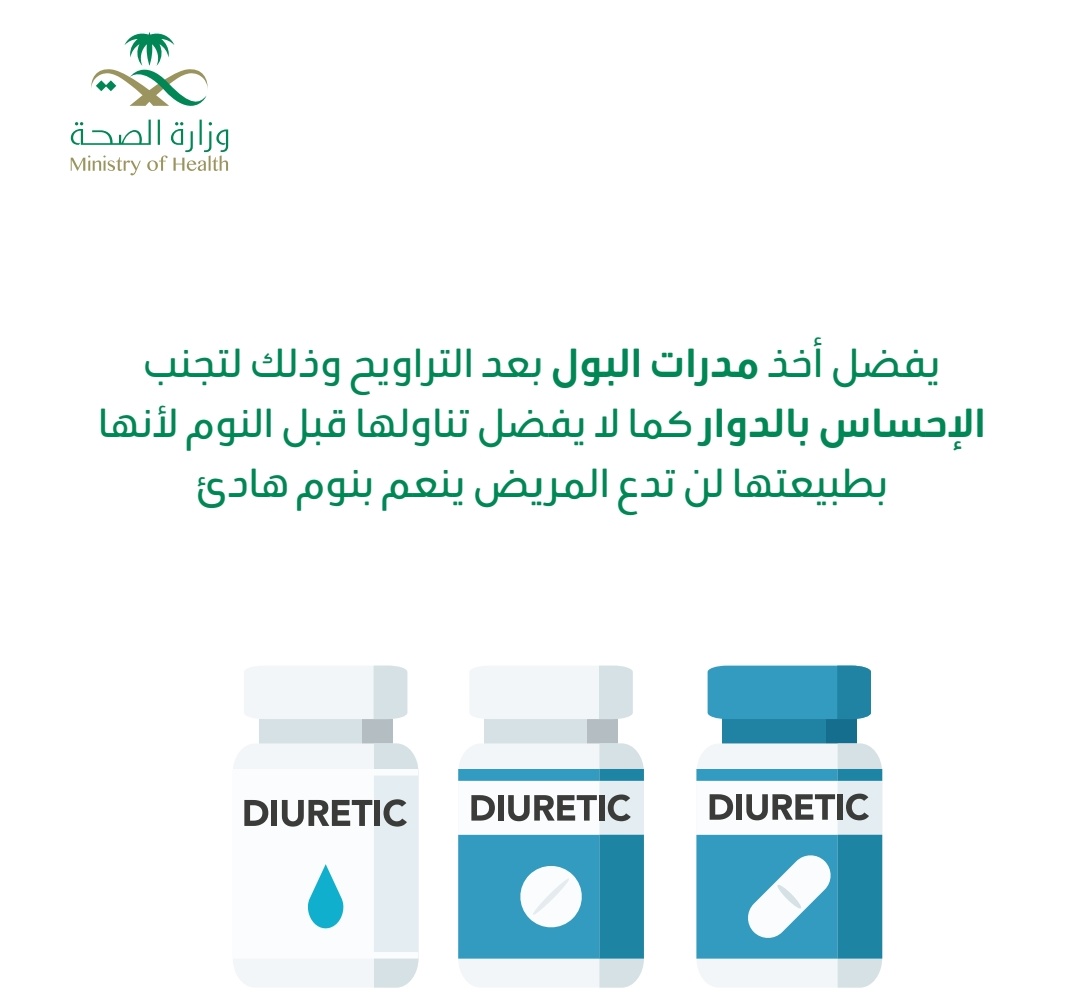 وزارة الصحة
Ministry of Health

يفضل أخذ مدرات البول بعد التراويح وذلك لتجنب الإحساس بالدوار كما لا يفضل تناولها قبل النوم لأنها بطبيعتها لن تدع المريض ينعم بنوم هادئ

DIURETIC

DIURETIC

DIURETIC